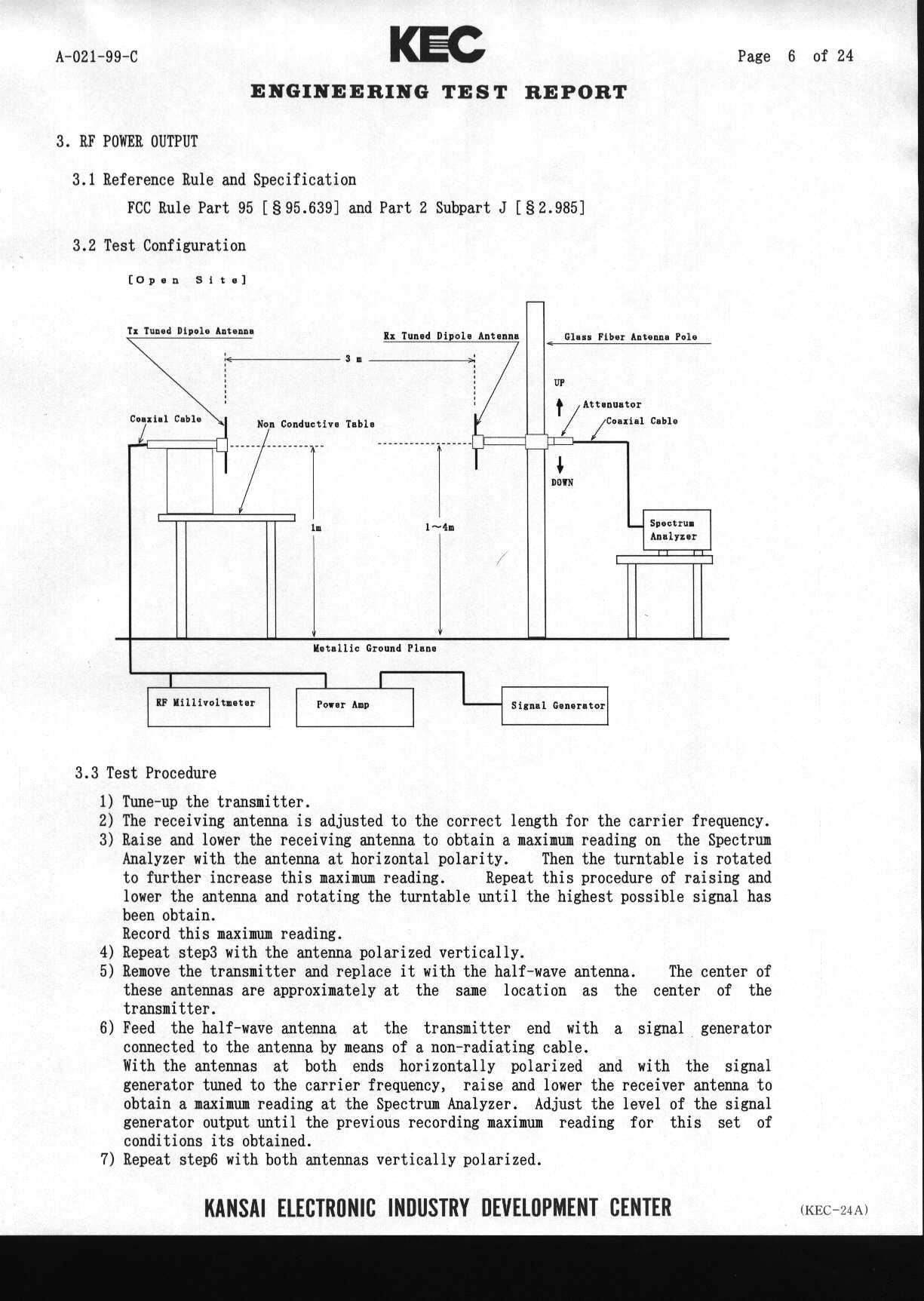 A-021-99-C

KEC

Page 6 of 24

ENGINEERING TEST REPORT

3. RF POWER OUTPUT

3.1 Reference Rule and Specification

FCC Rule Part 95 [§95.639] and Part 2 Subpart J [§2.985]

3.2 Test Configuration

[Open Site]

Tx Tuned Dipole Antenna

Rx Tuned Dipole Antenna

Glass Fiber Antenna Pole

3 m

UP

Attenuator

Coaxial Cable

Coaxial Cable

Non Conductive Table

DOWN

1m

1~4m

Spectrum Analyzer

Metallic Ground Plane

RF Millivoltmeter

Power Amp

Signal Generator

3.3 Test Procedure

1) Tune-up the transmitter.
2) The receiving antenna is adjusted to the correct length for the carrier frequency.
3) Raise and lower the receiving antenna to obtain a maximum reading on the Spectrum Analyzer with the antenna at horizontal polarity. Then the turntable is rotated to further increase this maximum reading. Repeat this procedure of raising and lower the antenna and rotating the turntable until the highest possible signal has been obtain.
Record this maximum reading.
4) Repeat step3 with the antenna polarized vertically.
5) Remove the transmitter and replace it with the half-wave antenna. The center of these antennas are approximately at the same location as the center of the transmitter.
6) Feed the half-wave antenna at the transmitter end with a signal generator connected to the antenna by means of a non-radiating cable.
With the antennas at both ends horizontally polarized and with the signal generator tuned to the carrier frequency, raise and lower the receiver antenna to obtain a maximum reading at the Spectrum Analyzer. Adjust the level of the signal generator output until the previous recording maximum reading for this set of conditions its obtained.
7) Repeat step6 with both antennas vertically polarized.

KANSAI ELECTRONIC INDUSTRY DEVELOPMENT CENTER

(KEC-24A)